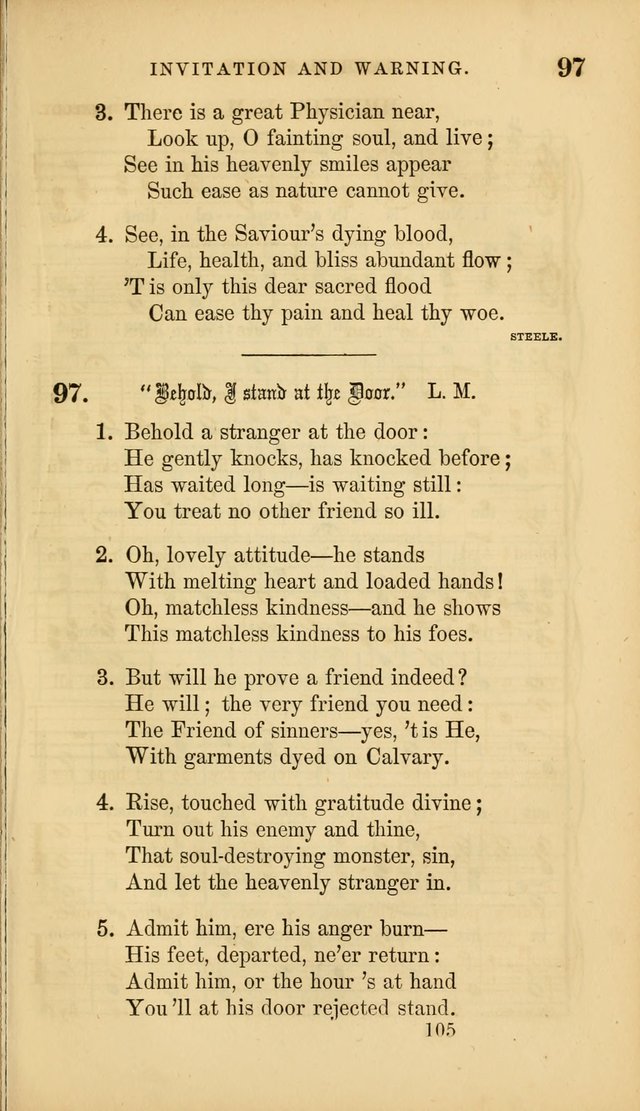 INVITATION AND WARNING. 97

3. There is a great Physician near,
Look up, O fainting soul, and live;
See in his heavenly smiles appear
Such ease as nature cannot give.

4. See, in the Saviour's dying blood,
Life, health, and bliss abundant flow;
'T is only this dear sacred flood
Can ease thy pain and heal thy woe.

STEELE.

97. "Behold, I stand at the Door." L. M.

1. Behold a stranger at the door:
He gently knocks, has knocked before;
Has waited long—is waiting still:
You treat no other friend so ill.

2. Oh, lovely attitude—he stands
With melting heart and loaded hands!
Oh, matchless kindness—and he shows
This matchless kindness to his foes.

3. But will he prove a friend indeed?
He will; the very friend you need:
The Friend of sinners—yes, 't is He,
With garments dyed on Calvary.

4. Rise, touched with gratitude divine;
Turn out his enemy and thine,
That soul-destroying monster, sin,
And let the heavenly stranger in.

5. Admit him, ere his anger burn—
His feet, departed, ne'er return:
Admit him, or the hour 's at hand
You 'll at his door rejected stand.

105